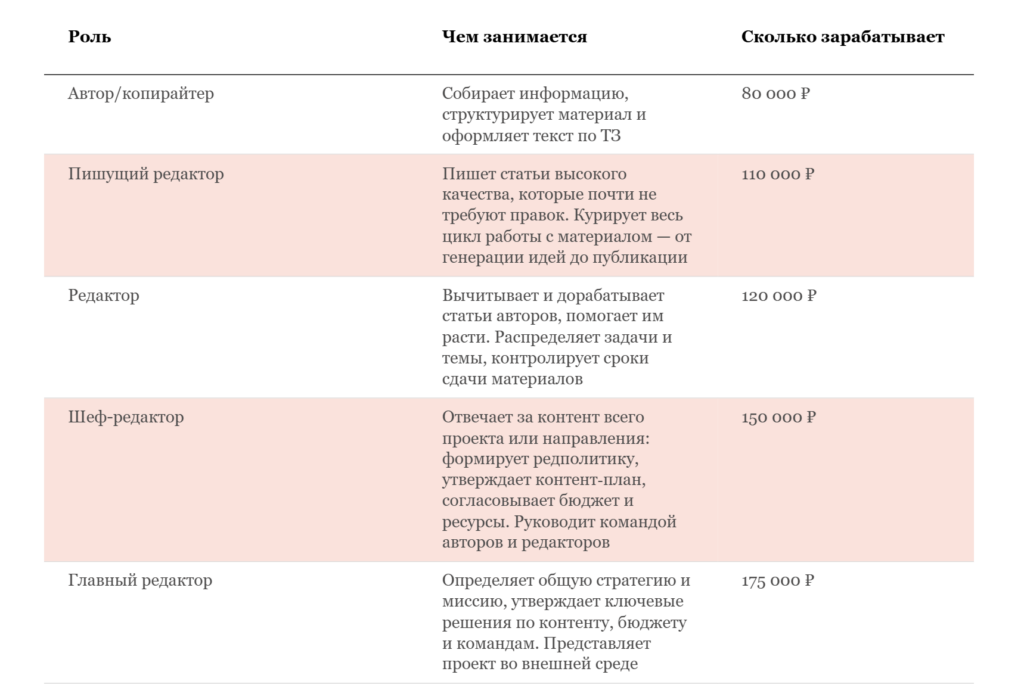 | Роль | Чем занимается | Сколько зарабатывает |
|---|---|---|
| Автор/копирайтер | Собирает информацию, структурирует материал и оформляет текст по ТЗ | 80 000 ₽ |
| Пишущий редактор | Пишет статьи высокого качества, которые почти не требуют правок. Курирует весь цикл работы с материалом — от генерации идей до публикации | 110 000 ₽ |
| Редактор | Вычитывает и дорабатывает статьи авторов, помогает им расти. Распределяет задачи и темы, контролирует сроки сдачи материалов | 120 000 ₽ |
| Шеф-редактор | Отвечает за контент всего проекта или направления: формирует редполитику, утверждает контент-план, согласовывает бюджет и ресурсы. Руководит командой авторов и редакторов | 150 000 ₽ |
| Главный редактор | Определяет общую стратегию и миссию, утверждает ключевые решения по контенту, бюджету и командам. Представляет проект во внешней среде | 175 000 ₽ |